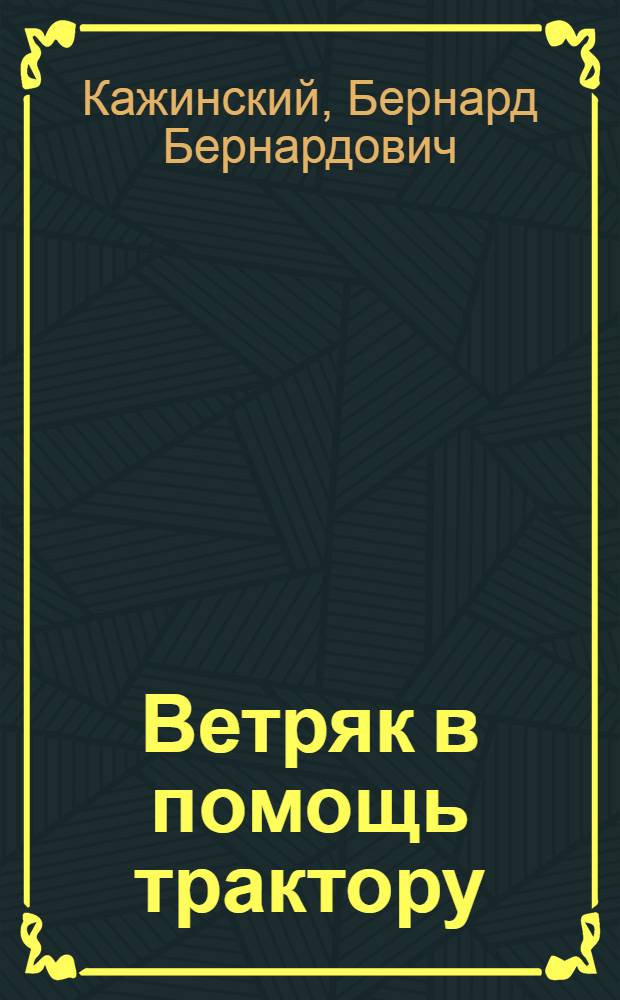 Кажинский, Бернард Бернардович

Ветряк в помощь трактору